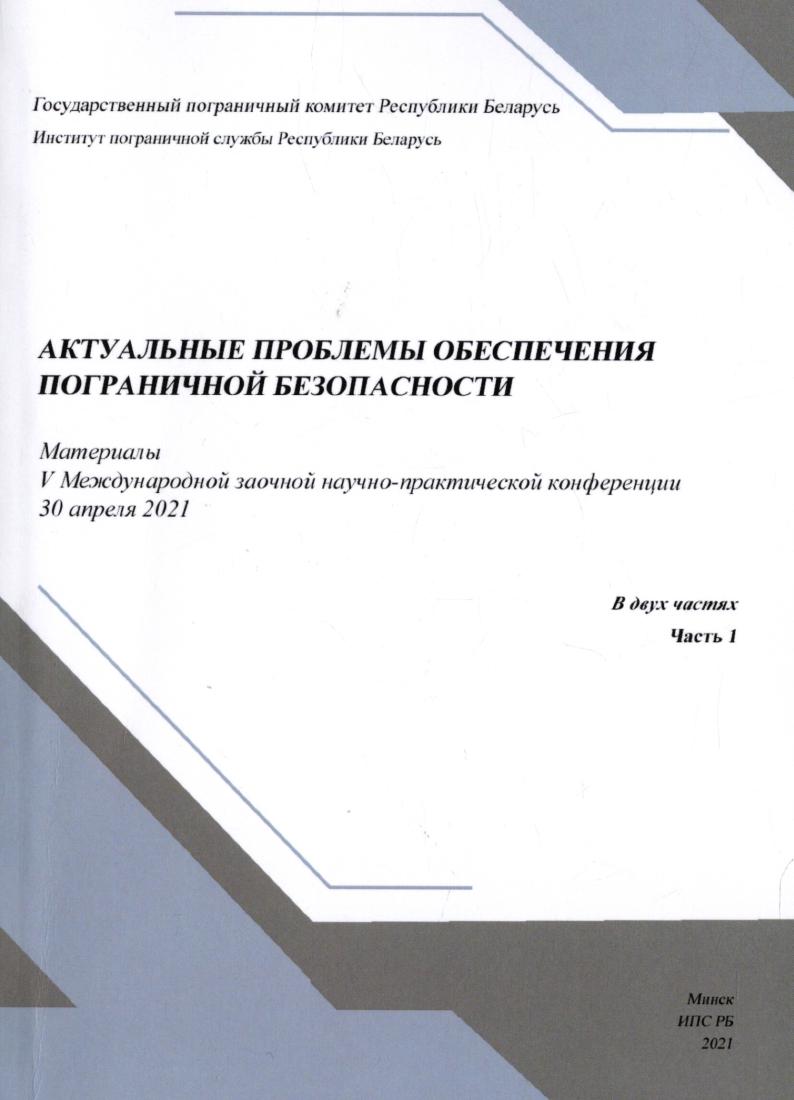 Государственный пограничный комитет Республики Беларусь
Институт пограничной службы Республики Беларусь

АКТУАЛЬНЫЕ ПРОБЛЕМЫ ОБЕСПЕЧЕНИЯ ПОГРАНИЧНОЙ БЕЗОПАСНОСТИ

Материалы
V Международной заочной научно-практической конференции
30 апреля 2021

В двух частях
Часть 1

Минск
ИПС РБ
2021